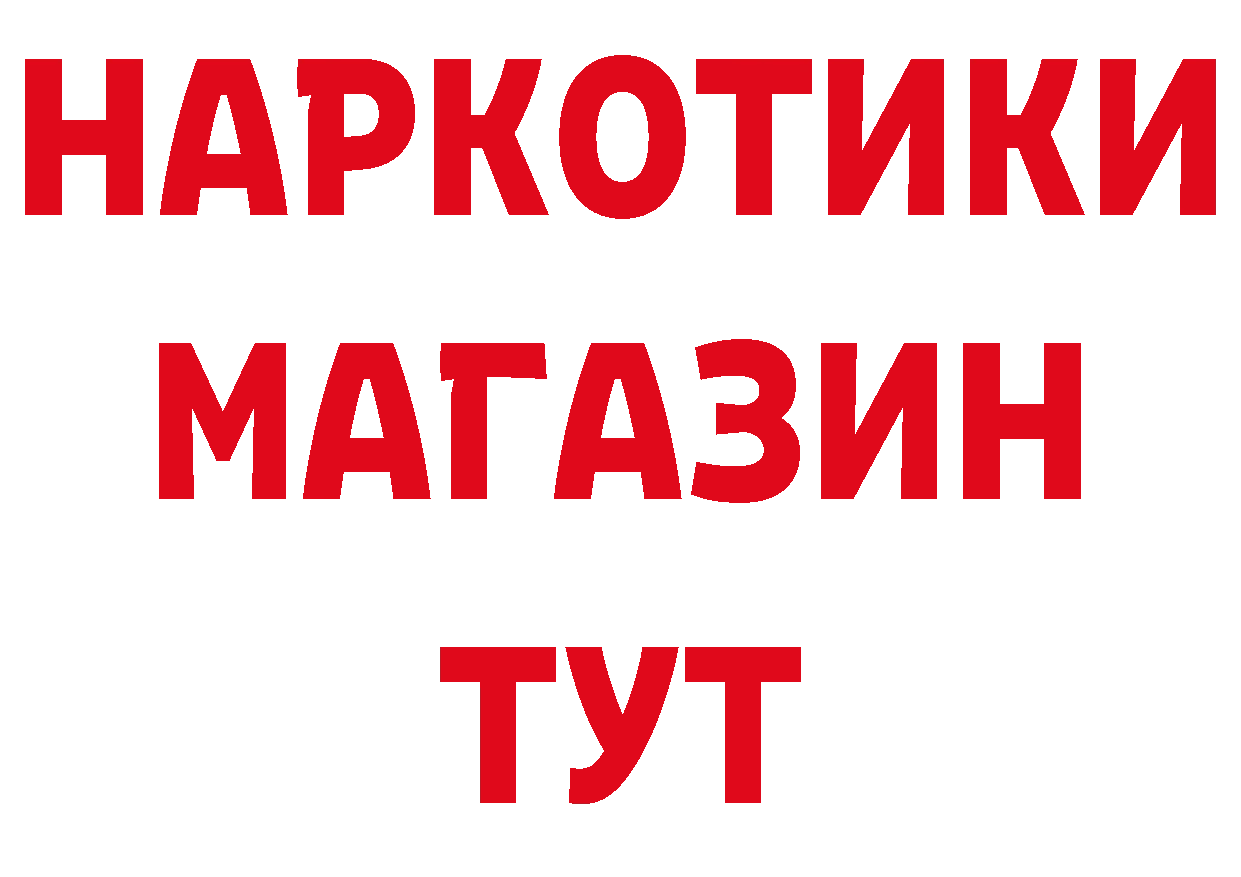 НАРКОТИКИ
МАГАЗИН
ТУТ